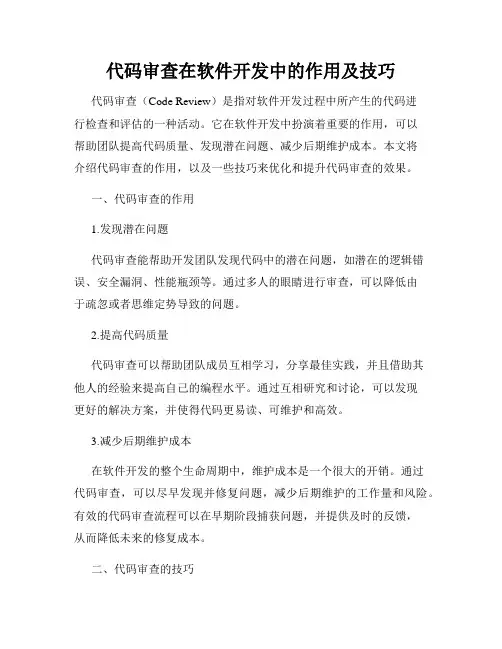 代码审查在软件开发中的作用及技巧

代码审查（Code Review）是指对软件开发过程中所产生的代码进行检查和评估的一种活动。它在软件开发中扮演着重要的作用，可以帮助团队提高代码质量、发现潜在问题、减少后期维护成本。本文将介绍代码审查的作用，以及一些技巧来优化和提升代码审查的效果。

一、代码审查的作用

1.发现潜在问题

代码审查能帮助开发团队发现代码中的潜在问题，如潜在的逻辑错误、安全漏洞、性能瓶颈等。通过多人的眼睛进行审查，可以降低由于疏忽或者思维定势导致的问题。

2.提高代码质量

代码审查可以帮助团队成员互相学习，分享最佳实践，并且借助其他人的经验来提高自己的编程水平。通过互相研究和讨论，可以发现更好的解决方案，并使得代码更易读、可维护和高效。

3.减少后期维护成本

在软件开发的整个生命周期中，维护成本是一个很大的开销。通过代码审查，可以尽早发现并修复问题，减少后期维护的工作量和风险。有效的代码审查流程可以在早期阶段捕获问题，并提供及时的反馈，从而降低未来的修复成本。

二、代码审查的技巧